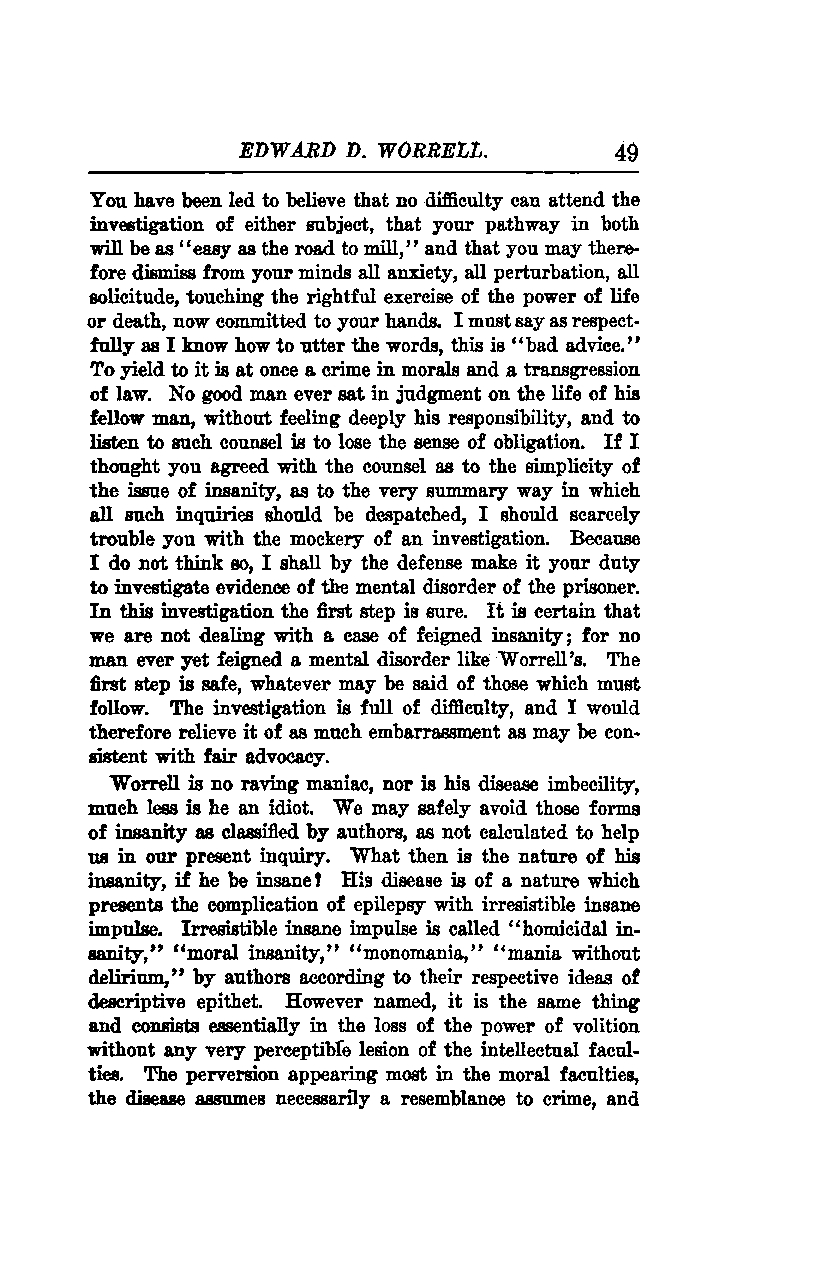 EDWARD D. WORRELL. 49

You have been led to believe that no difficulty can attend the investigation of either subject, that your pathway in both will be as "easy as the road to mill," and that you may therefore dismiss from your minds all anxiety, all perturbation, all solicitude, touching the rightful exercise of the power of life or death, now committed to your hands. I must say as respectfully as I know how to utter the words, this is "bad advice." To yield to it is at once a crime in morals and a transgression of law. No good man ever sat in judgment on the life of his fellow man, without feeling deeply his responsibility, and to listen to such counsel is to lose the sense of obligation. If I thought you agreed with the counsel as to the simplicity of the issue of insanity, as to the very summary way in which all such inquiries should be despatched, I should scarcely trouble you with the mockery of an investigation. Because I do not think so, I shall by the defense make it your duty to investigate evidence of the mental disorder of the prisoner. In this investigation the first step is sure. It is certain that we are not dealing with a case of feigned insanity; for no man ever yet feigned a mental disorder like Worrell's. The first step is safe, whatever may be said of those which must follow. The investigation is full of difficulty, and I would therefore relieve it of as much embarrassment as may be consistent with fair advocacy.

Worrell is no raving maniac, nor is his disease imbecility, much less is he an idiot. We may safely avoid those forms of insanity as classified by authors, as not calculated to help us in our present inquiry. What then is the nature of his insanity, if he be insane? His disease is of a nature which presents the complication of epilepsy with irresistible insane impulse. Irresistible insane impulse is called "homicidal insanity," "moral insanity," "monomania," "mania without delirium," by authors according to their respective ideas of descriptive epithet. However named, it is the same thing and consists essentially in the loss of the power of volition without any very perceptible lesion of the intellectual faculties. The perversion appearing most in the moral faculties, the disease assumes necessarily a resemblance to crime, and